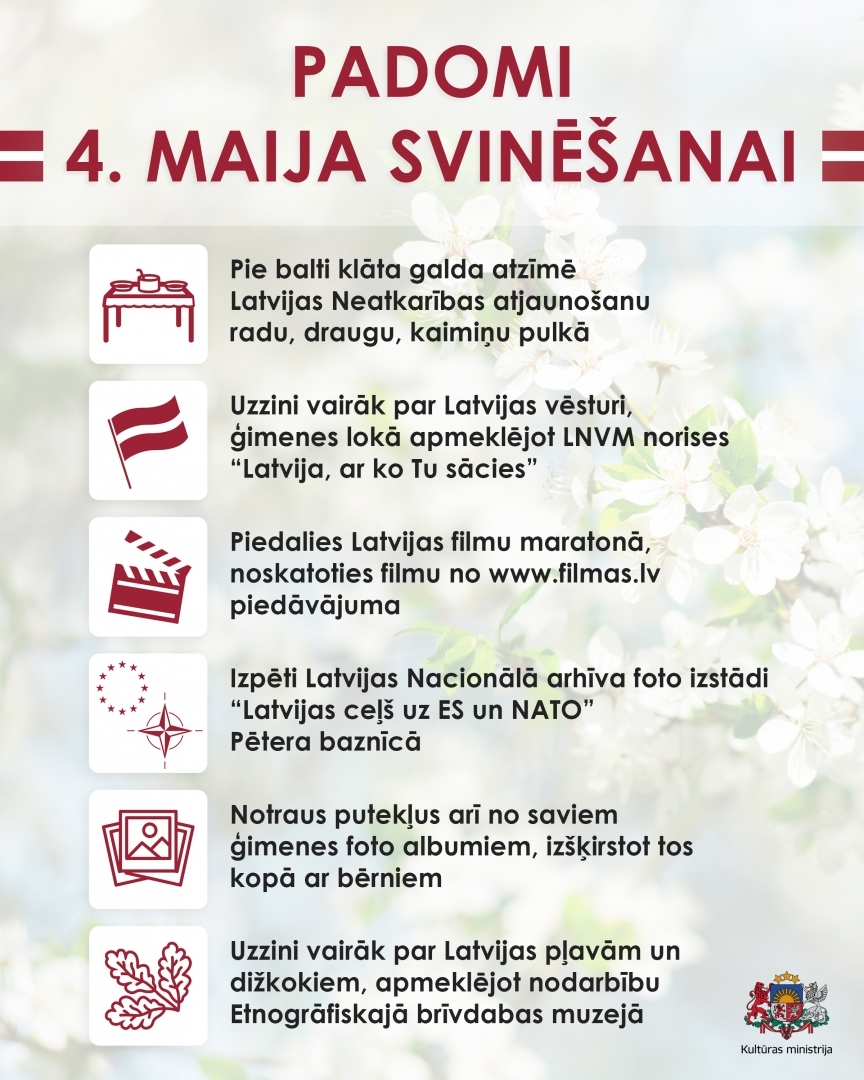 PADOMI
4. MAIJA SVINĒŠANAI

Pie balti klāta galda atzīmē Latvijas Neatkarības atjaunošanu radu, draugu, kaimiņu pulkā

Uzzini vairāk par Latvijas vēsturi, ģimenes lokā apmeklējot LNVM norises “Latvija, ar ko Tu sācies”

Piedalies Latvijas filmu maratonā, noskatoties filmu no www.filmas.lv piedāvājuma

Izpēti Latvijas Nacionālā arhīva foto izstādi “Latvijas ceļš uz ES un NATO” Pētera baznīcā

Notraus putekļus arī no saviem ģimenes foto albumiem, izšķirstot tos kopā ar bērniem

Uzzini vairāk par Latvijas pļavām un dižkokiem, apmeklējot nodarbību Etnogrāfiskajā brīvdabas muzejā

Kultūras ministrija